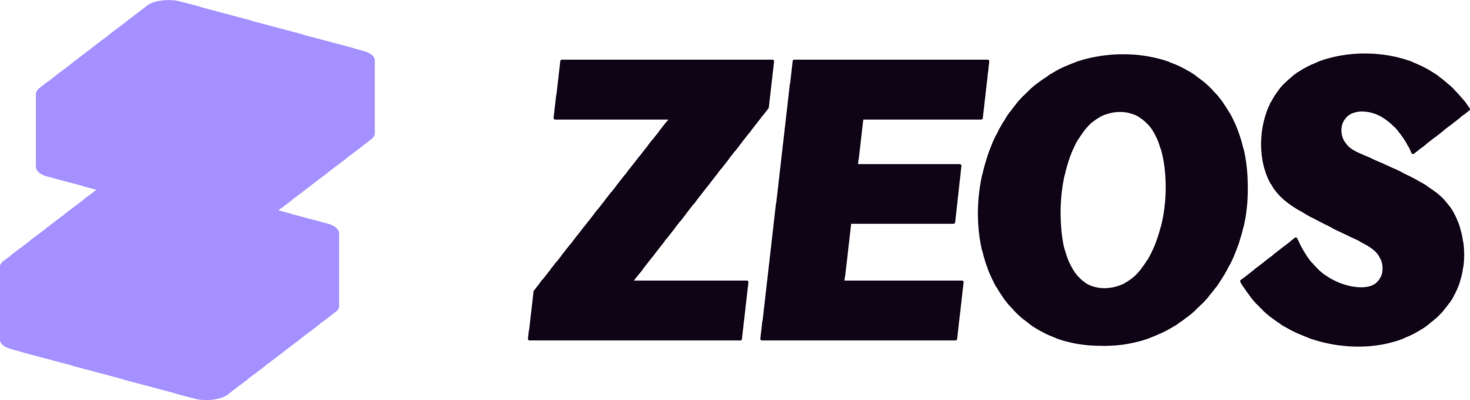 ZEOS